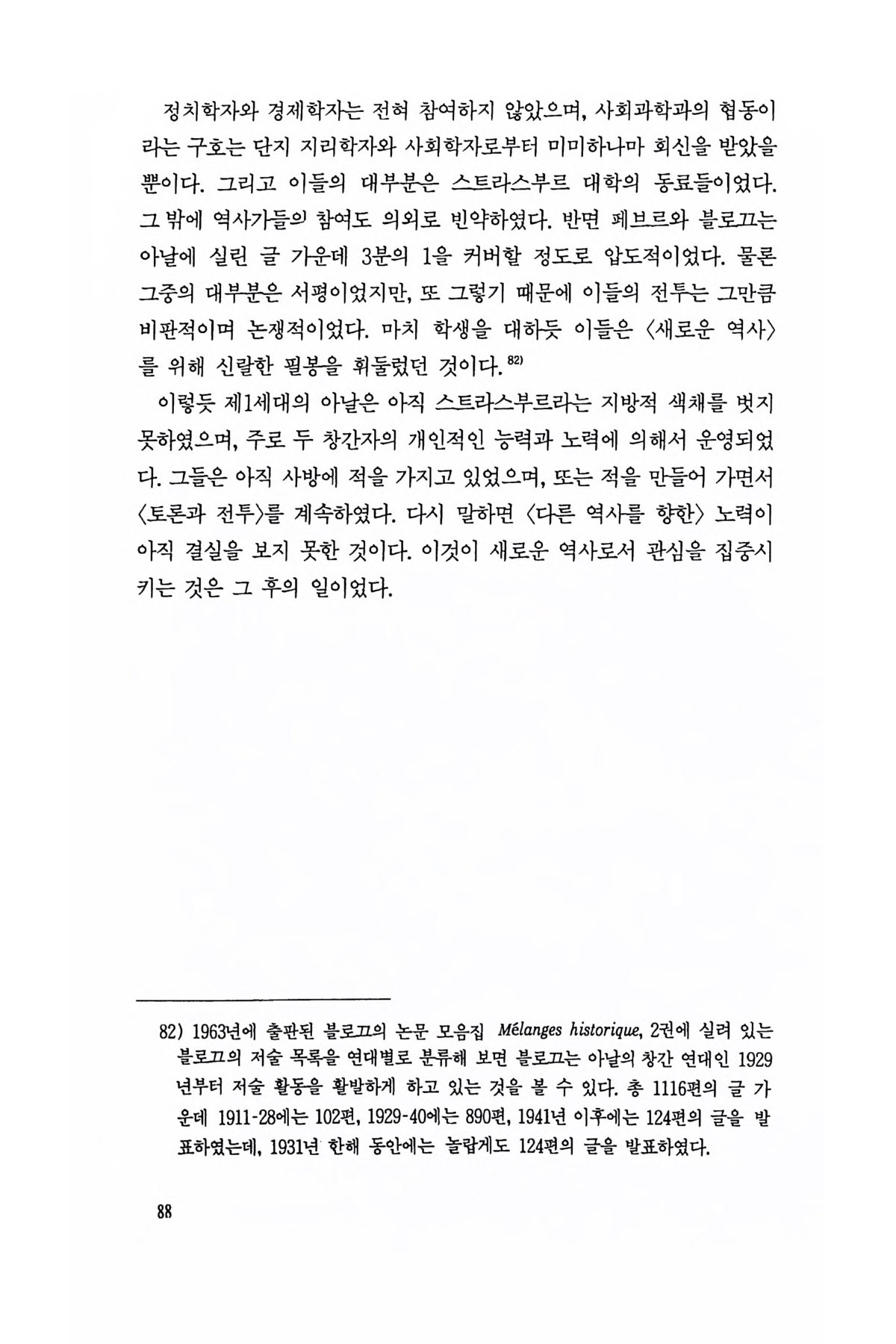 정치학자와 경제학자는 전혀 참여하지 않았으며, 사회과학과의 협동이라는 구호는 단지 지리학자와 사회학자로부터 미미하나마 회신을 받았을 뿐이다. 그리고 이들의 대부분은 스트라스부르 대학의 동료들이었다. 그 밖에 역사가들의 참여도 의외로 빈약하였다. 반면 페브르와 블로끄는 아날에 실린 글 가운데 3분의 1을 커버할 정도로 압도적이었다. 물론 그중의 대부분은 서평이었지만, 또 그렇기 때문에 이들의 전투는 그만큼 비판적이며 논쟁적이었다. 마치 학생을 대하듯 이들은 〈새로운 역사〉를 위해 신랄한 필봉을 휘둘렀던 것이다.$^{82)}$

이렇듯 제1세대의 아날은 아직 스트라스부르라는 지방적 색채를 벗지 못하였으며, 주로 두 창간자의 개인적인 능력과 노력에 의해서 운영되었다. 그들은 아직 사방에 적을 가지고 있었으며, 또는 적을 만들어 가면서 〈토론과 전투〉를 계속하였다. 다시 말하면 〈다른 역사를 향한〉 노력이 아직 결실을 보지 못한 것이다. 이것이 새로운 역사로서 관심을 집중시키는 것은 그 후의 일이었다.

82) 1963년에 출판된 블로끄의 논문 모음집 Mélanges historique, 2권에 실려 있는 블로끄의 저술 목록을 연대별로 분류해 보면 블로끄는 아날의 창간 연대인 1929년부터 저술 활동을 활발하게 하고 있는 것을 볼 수 있다. 총 1116편의 글 가운데 1911-28에는 102편, 1929-40에는 890편, 1941년 이후에는 124편의 글을 발표하였는데, 1931년 한해 동안에는 놀랍게도 124편의 글을 발표하였다.

88